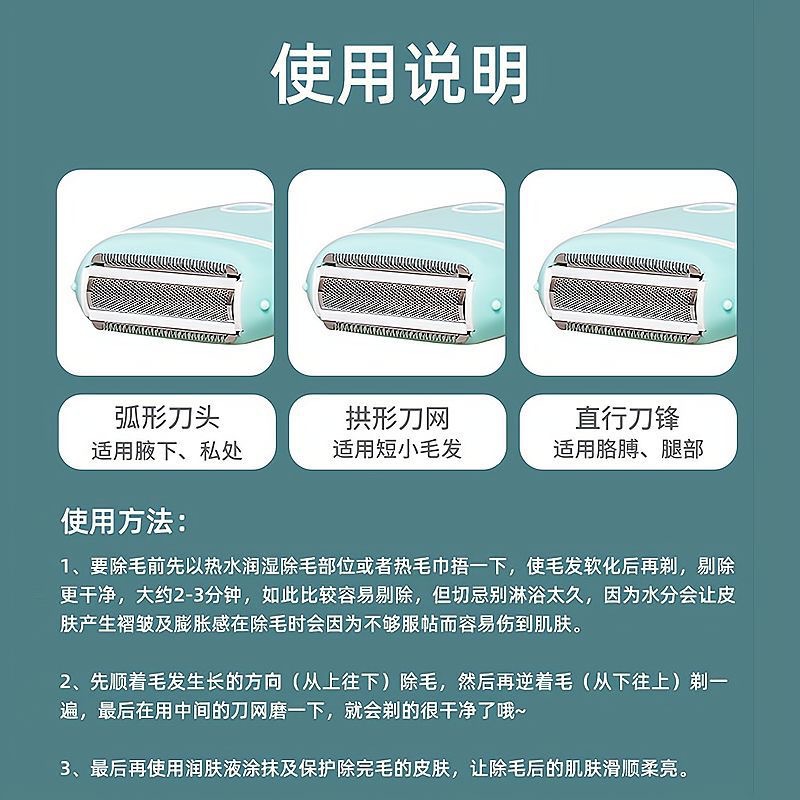 使用说明

弧形刀头
适用腋下、私处

拱形刀网
适用短小毛发

直行刀锋
适用胳膊、腿部

使用方法：

1、要除毛前先以热水润湿除毛部位或者热毛巾捂一下，使毛发软化后再剃，剔除更干净，大约2-3分钟，如此比较容易剔除，但切忌别淋浴太久，因为水分会让皮肤产生褶皱及膨胀感在除毛时会因为不够服帖而容易伤到肌肤。

2、先顺着毛发生长的方向（从上往下）除毛，然后再逆着毛（从下往上）剃一遍，最后在用中间的刀网磨一下，就会剃的很干净了哦~

3、最后再使用润肤液涂抹及保护除完毛的皮肤，让除毛后的肌肤滑顺柔亮。